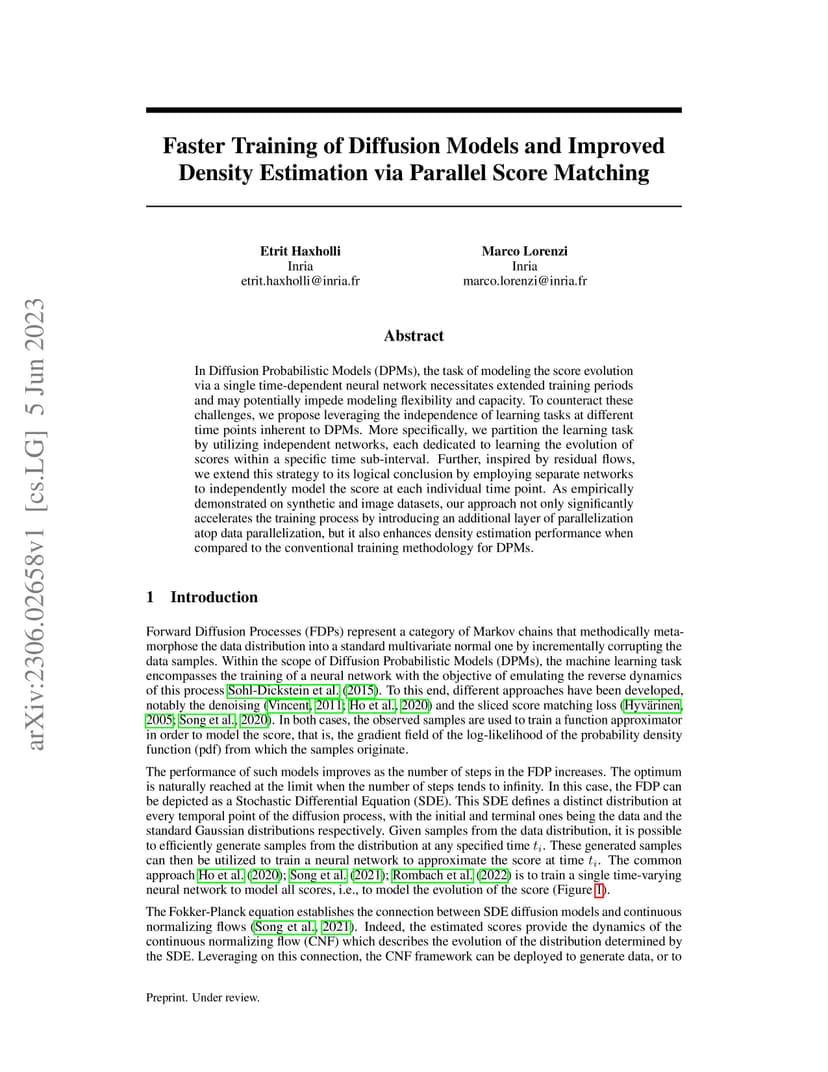 arXiv:2306.02658v1 [cs.LG] 5 Jun 2023

Faster Training of Diffusion Models and Improved Density Estimation via Parallel Score Matching

Etrit Haxholli
Inria
etrit.haxholli@inria.fr

Marco Lorenzi
Inria
marco.lorenzi@inria.fr

Abstract

In Diffusion Probabilistic Models (DPMs), the task of modeling the score evolution via a single time-dependent neural network necessitates extended training periods and may potentially impede modeling flexibility and capacity. To counteract these challenges, we propose leveraging the independence of learning tasks at different time points inherent to DPMs. More specifically, we partition the learning task by utilizing independent networks, each dedicated to learning the evolution of scores within a specific time sub-interval. Further, inspired by residual flows, we extend this strategy to its logical conclusion by employing separate networks to independently model the score at each individual time point. As empirically demonstrated on synthetic and image datasets, our approach not only significantly accelerates the training process by introducing an additional layer of parallelization atop data parallelization, but it also enhances density estimation performance when compared to the conventional training methodology for DPMs.

1 Introduction

Forward Diffusion Processes (FDPs) represent a category of Markov chains that methodically metamorphose the data distribution into a standard multivariate normal one by incrementally corrupting the data samples. Within the scope of Diffusion Probabilistic Models (DPMs), the machine learning task encompasses the training of a neural network with the objective of emulating the reverse dynamics of this process Sohl-Dickstein et al. (2015). To this end, different approaches have been developed, notably the denoising (Vincent, 2011; Ho et al., 2020) and the sliced score matching loss (Hyvärinen, 2005; Song et al., 2020). In both cases, the observed samples are used to train a function approximator in order to model the score, that is, the gradient field of the log-likelihood of the probability density function (pdf) from which the samples originate.

The performance of such models improves as the number of steps in the FDP increases. The optimum is naturally reached at the limit when the number of steps tends to infinity. In this case, the FDP can be depicted as a Stochastic Differential Equation (SDE). This SDE defines a distinct distribution at every temporal point of the diffusion process, with the initial and terminal ones being the data and the standard Gaussian distributions respectively. Given samples from the data distribution, it is possible to efficiently generate samples from the distribution at any specified time $t_i$. These generated samples can then be utilized to train a neural network to approximate the score at time $t_i$. The common approach Ho et al. (2020); Song et al. (2021); Rombach et al. (2022) is to train a single time-varying neural network to model all scores, i.e., to model the evolution of the score (Figure 1).

The Fokker-Planck equation establishes the connection between SDE diffusion models and continuous normalizing flows (Song et al., 2021). Indeed, the estimated scores provide the dynamics of the continuous normalizing flow (CNF) which describes the evolution of the distribution determined by the SDE. Leveraging on this connection, the CNF framework can be deployed to generate data, or to

Preprint. Under review.